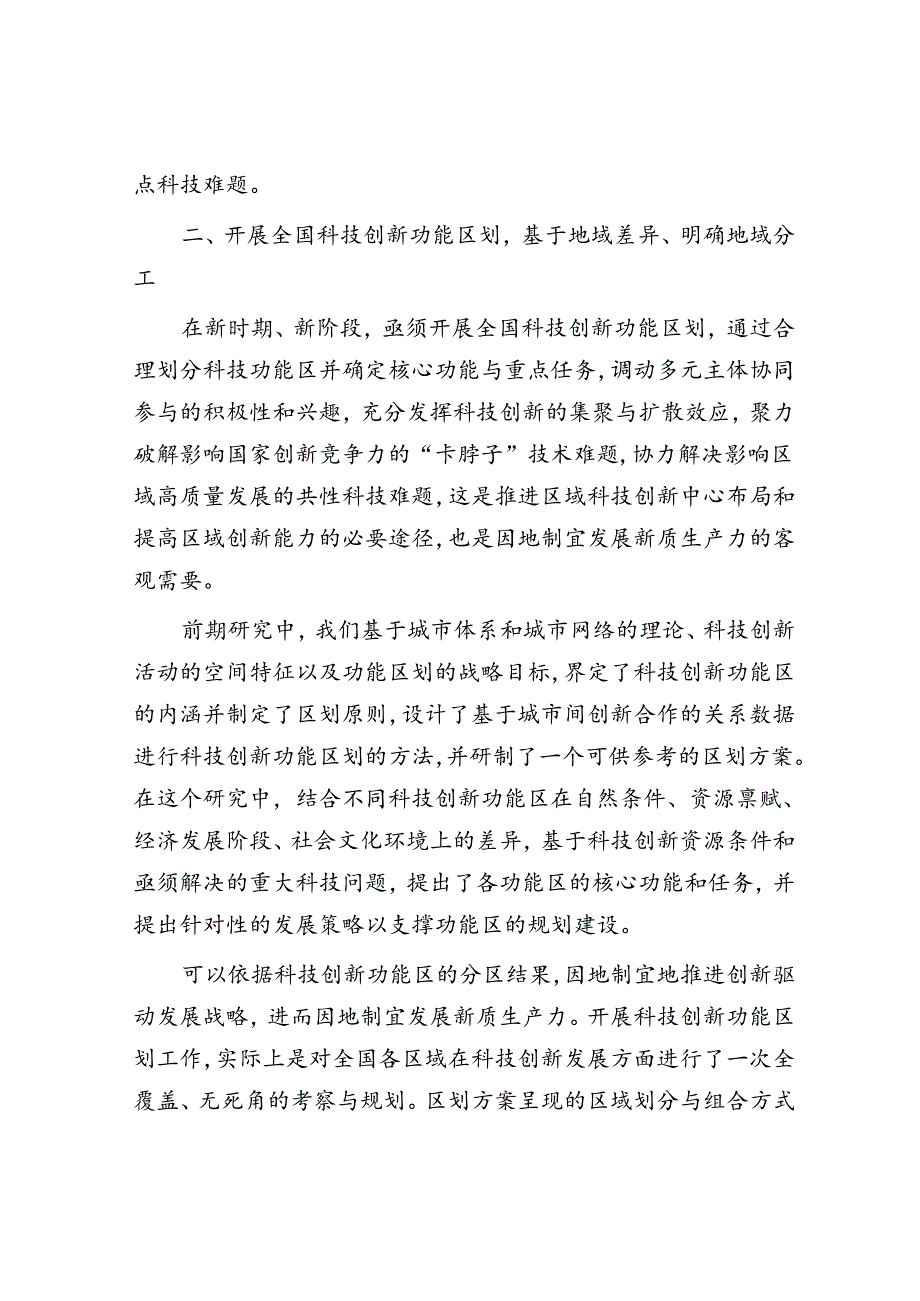 点科技难题。

二、开展全国科技创新功能区划，基于地域差异、明确地域分工

在新时期、新阶段，亟须开展全国科技创新功能区划，通过合理划分科技功能区并确定核心功能与重点任务，调动多元主体协同参与的积极性和兴趣，充分发挥科技创新的集聚与扩散效应，聚力破解影响国家创新竞争力的“卡脖子”技术难题，协力解决影响区域高质量发展的共性科技难题，这是推进区域科技创新中心布局和提高区域创新能力的必要途径，也是因地制宜发展新质生产力的客观需要。

前期研究中，我们基于城市体系和城市网络的理论、科技创新活动的空间特征以及功能区划的战略目标，界定了科技创新功能区的内涵并制定了区划原则，设计了基于城市间创新合作的关系数据进行科技创新功能区划的方法，并研制了一个可供参考的区划方案。在这个研究中，结合不同科技创新功能区在自然条件、资源禀赋、经济发展阶段、社会文化环境上的差异，基于科技创新资源条件和亟须解决的重大科技问题，提出了各功能区的核心功能和任务，并提出针对性的发展策略以支撑功能区的规划建设。

可以依据科技创新功能区的分区结果，因地制宜地推进创新驱动发展战略，进而因地制宜发展新质生产力。开展科技创新功能区划工作，实际上是对全国各区域在科技创新发展方面进行了一次全覆盖、无死角的考察与规划。区划方案呈现的区域划分与组合方式